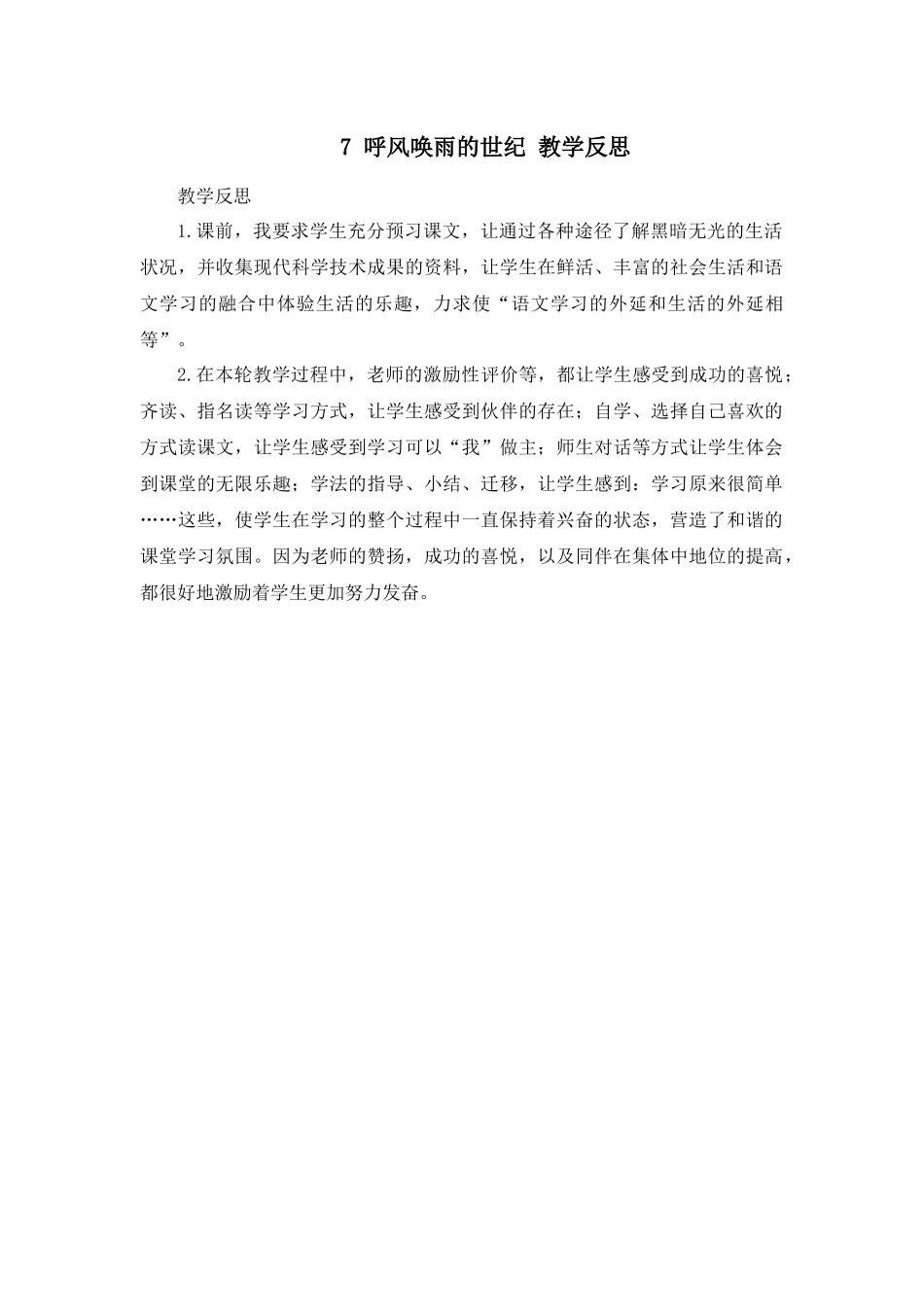 7 呼风唤雨的世纪 教学反思

教学反思

1.课前，我要求学生充分预习课文，让通过各种途径了解黑暗无光的生活状况，并收集现代科学技术成果的资料，让学生在鲜活、丰富的社会生活和语文学习的融合中体验生活的乐趣，力求使“语文学习的外延和生活的外延相等”。

2.在本轮教学过程中，老师的激励性评价等，都让学生感受到成功的喜悦；齐读、指名读等学习方式，让学生感受到伙伴的存在；自学、选择自己喜欢的方式读课文，让学生感受到学习可以“我”做主；师生对话等方式让学生体会到课堂的无限乐趣；学法的指导、小结、迁移，让学生感到：学习原来很简单……这些，使学生在学习的整个过程中一直保持着兴奋的状态，营造了和谐的课堂学习氛围。因为老师的赞扬，成功的喜悦，以及同伴在集体中地位的提高，都很好地激励着学生更加努力发奋。